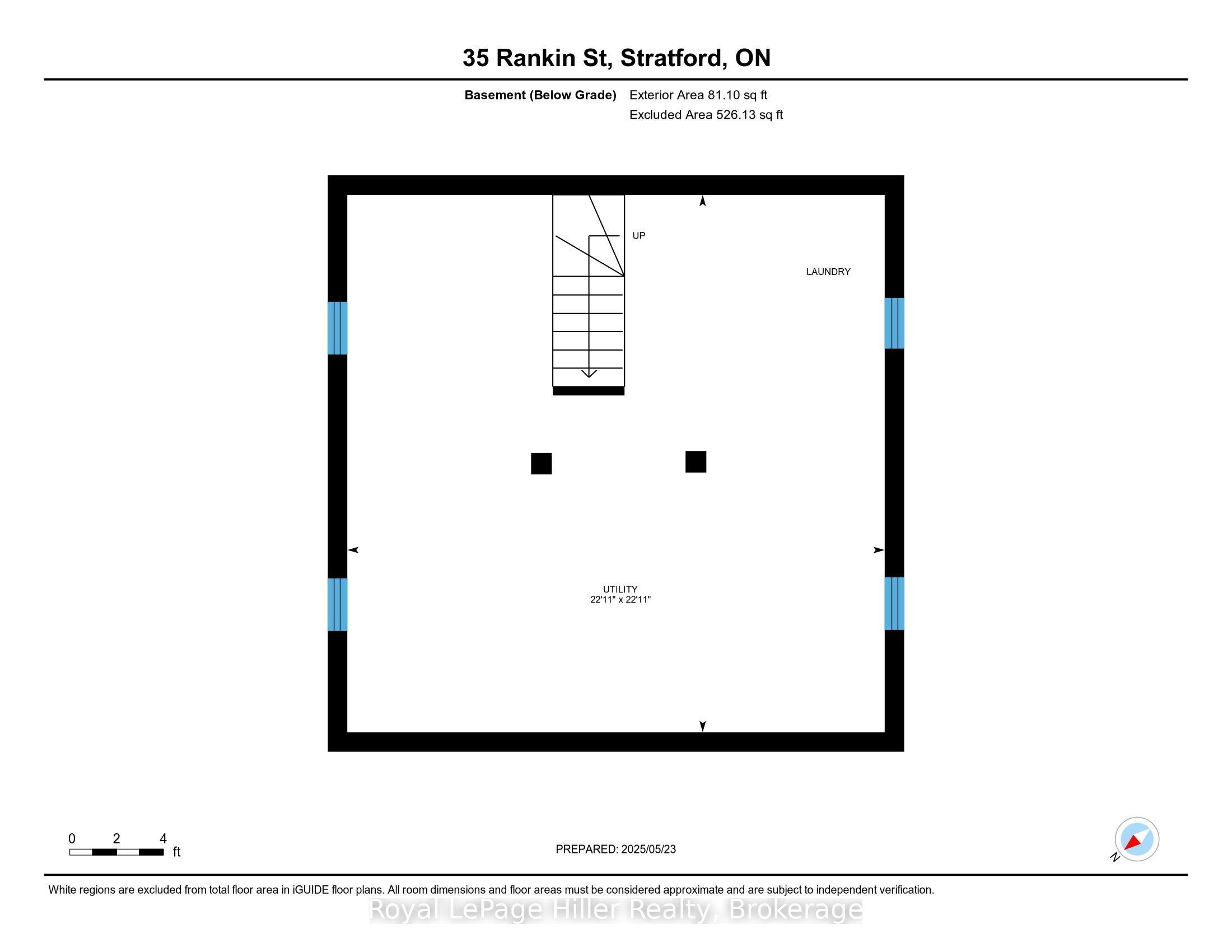 35 Rankin St, Stratford, ON

Basement (Below Grade) Exterior Area 81.10 sq ft
Excluded Area 526.13 sq ft

UP

LAUNDRY

UTILITY
22'11" x 22'11"

0 2 4
ft

PREPARED: 2025/05/23

N

White regions are excluded from total floor area in iGUIDE floor plans. All room dimensions and floor areas must be considered approximate and are subject to independent verification.

Royal LePage Hiller Realty, Brokerage